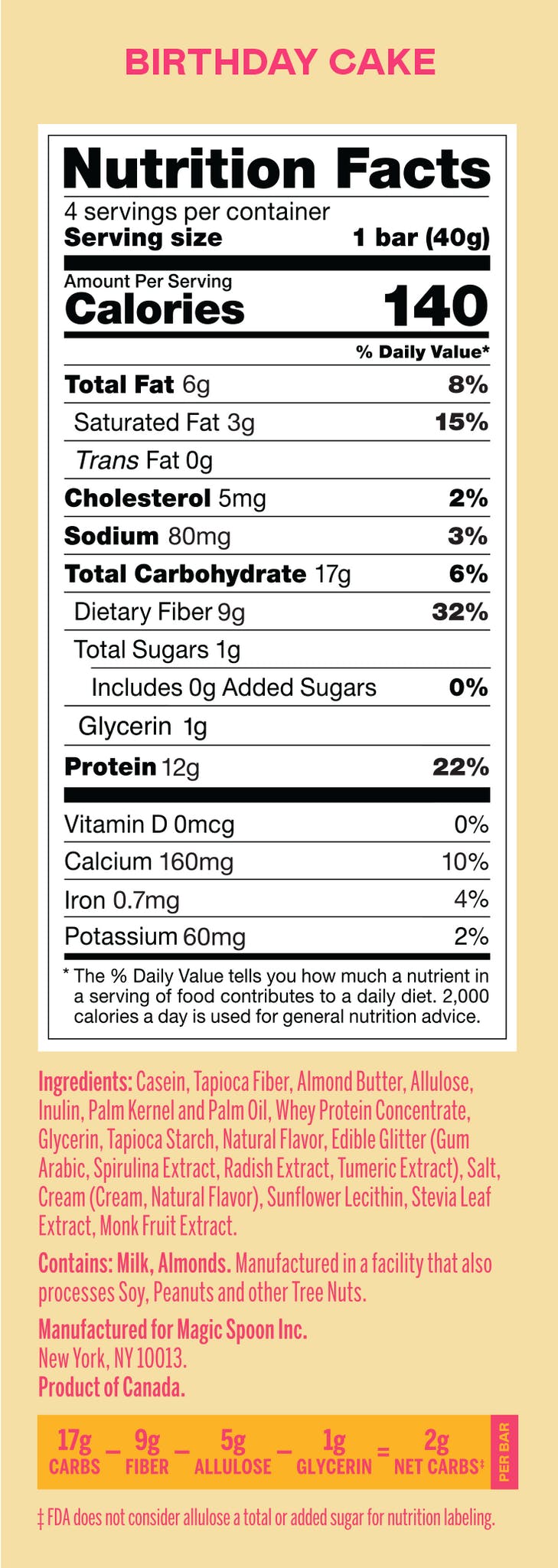 BIRTHDAY CAKE

Nutrition Facts

4 servings per container
Serving size 1 bar (40g)

Amount Per Serving
Calories 140

% Daily Value*

Total Fat 6g 8%
Saturated Fat 3g 15%
Trans Fat 0g
Cholesterol 5mg 2%
Sodium 80mg 3%
Total Carbohydrate 17g 6%
Dietary Fiber 9g 32%
Total Sugars 1g
Includes 0g Added Sugars 0%
Glycerin 1g
Protein 12g 22%

Vitamin D 0mcg 0%
Calcium 160mg 10%
Iron 0.7mg 4%
Potassium 60mg 2%

* The % Daily Value tells you how much a nutrient in a serving of food contributes to a daily diet. 2,000 calories a day is used for general nutrition advice.

Ingredients: Casein, Tapioca Fiber, Almond Butter, Allulose, Inulin, Palm Kernel and Palm Oil, Whey Protein Concentrate, Glycerin, Tapioca Starch, Natural Flavor, Edible Glitter (Gum Arabic, Spirulina Extract, Radish Extract, Tumeric Extract), Salt, Cream (Cream, Natural Flavor), Sunflower Lecithin, Stevia Leaf Extract, Monk Fruit Extract.

Contains: Milk, Almonds. Manufactured in a facility that also processes Soy, Peanuts and other Tree Nuts.

Manufactured for Magic Spoon Inc.
New York, NY 10013.
Product of Canada.

17g CARBS - 9g FIBER - 5g ALLULOSE - 1g GLYCERIN = 2g NET CARBS‡ PER BAR

‡ FDA does not consider allulose a total or added sugar for nutrition labeling.